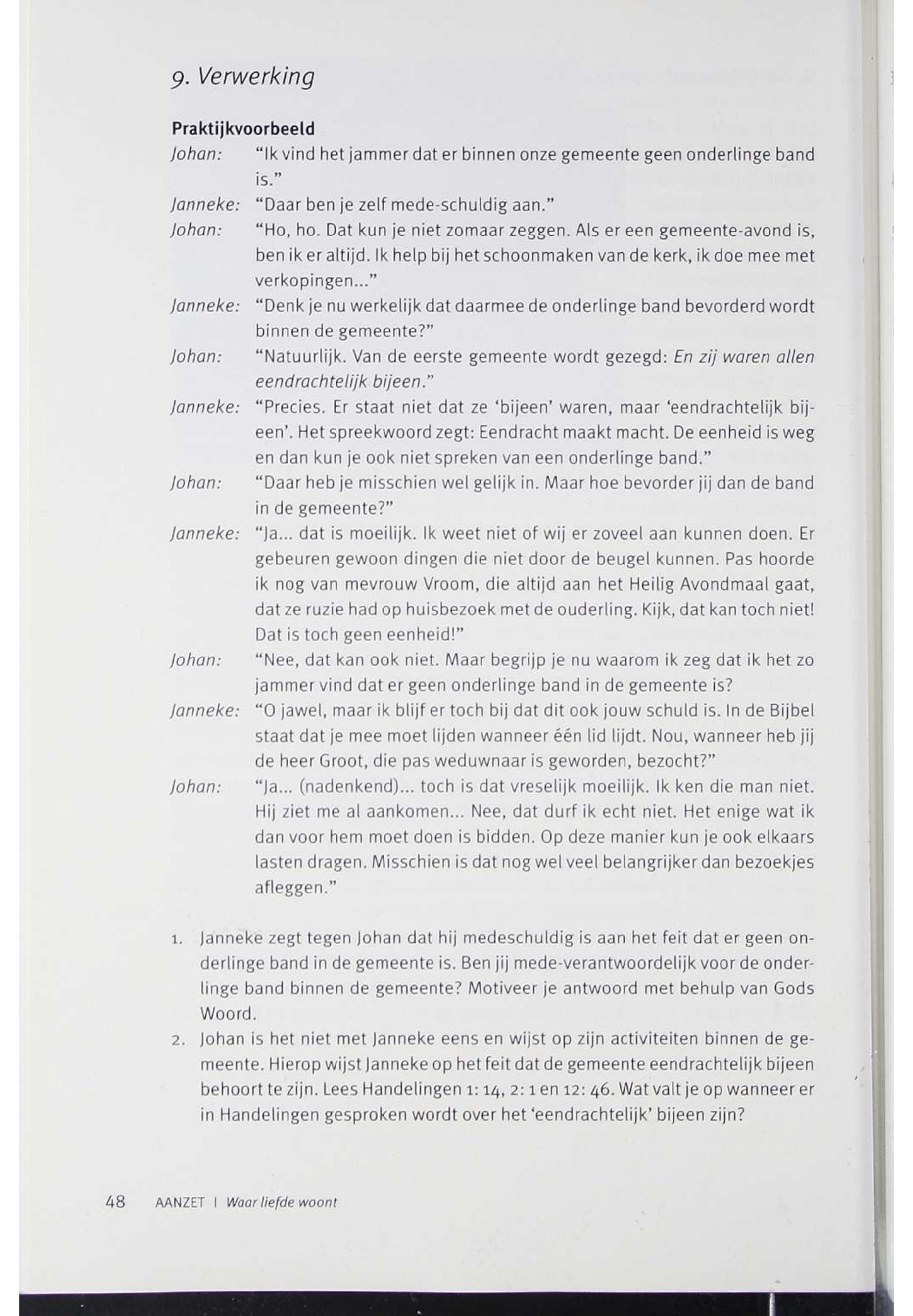 9. Verwerking

Praktijkvoorbeeld

Johan: "Ik vind het jammer dat er binnen onze gemeente geen onderlinge band is."

Janneke: "Daar ben je zelf mede-schuldig aan."

Johan: "Ho, ho. Dat kun je niet zomaar zeggen. Als er een gemeente-avond is, ben ik er altijd. Ik help bij het schoonmaken van de kerk, ik doe mee met verkopingen..."

Janneke: "Denk je nu werkelijk dat daarmee de onderlinge band bevorderd wordt binnen de gemeente?"

Johan: "Natuurlijk. Van de eerste gemeente wordt gezegd: En zij waren allen eendrachtelijk bijeen."

Janneke: "Precies. Er staat niet dat ze 'bijeen' waren, maar 'eendrachtelijk bijeen'. Het spreekwoord zegt: Eendracht maakt macht. De eenheid is weg en dan kun je ook niet spreken van een onderlinge band."

Johan: "Daar heb je misschien wel gelijk in. Maar hoe bevorder jij dan de band in de gemeente?"

Janneke: "Ja... dat is moeilijk. Ik weet niet of wij er zoveel aan kunnen doen. Er gebeuren gewoon dingen die niet door de beugel kunnen. Pas hoorde ik nog van mevrouw Vroom, die altijd aan het Heilig Avondmaal gaat, dat ze ruzie had op huisbezoek met de ouderling. Kijk, dat kan toch niet! Dat is toch geen eenheid!"

Johan: "Nee, dat kan ook niet. Maar begrijp je nu waarom ik zeg dat ik het zo jammer vind dat er geen onderlinge band in de gemeente is?

Janneke: "O jawel, maar ik blijf er toch bij dat dit ook jouw schuld is. In de Bijbel staat dat je mee moet lijden wanneer één lid lijdt. Nou, wanneer heb jij de heer Groot, die pas weduwnaar is geworden, bezocht?"

Johan: "Ja... (nadenkend)... toch is dat vreselijk moeilijk. Ik ken die man niet. Hij ziet me al aankomen... Nee, dat durf ik echt niet. Het enige wat ik dan voor hem moet doen is bidden. Op deze manier kun je ook elkaars lasten dragen. Misschien is dat nog wel veel belangrijker dan bezoekjes afleggen."

1. Janneke zegt tegen Johan dat hij medeschuldig is aan het feit dat er geen onderlinge band in de gemeente is. Ben jij mede-verantwoordelijk voor de onderlinge band binnen de gemeente? Motiveer je antwoord met behulp van Gods Woord.

2. Johan is het niet met Janneke eens en wijst op zijn activiteiten binnen de gemeente. Hierop wijst Janneke op het feit dat de gemeente eendrachtelijk bijeen behoort te zijn. Lees Handelingen 1: 14, 2: 1 en 12: 46. Wat valt je op wanneer er in Handelingen gesproken wordt over het 'eendrachtelijk' bijeen zijn?

48 AANZET | Waar liefde woont